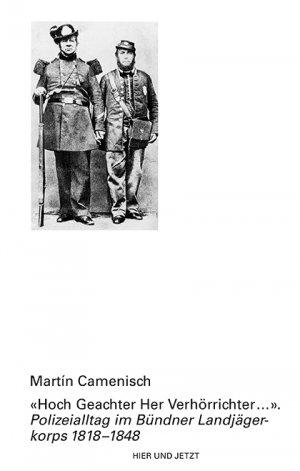 Martín Camenisch

«Hoch Geachter Her Verhörrichter…».
Polizeialltag im Bündner Landjägerkorps 1818–1848

HIER UND JETZT